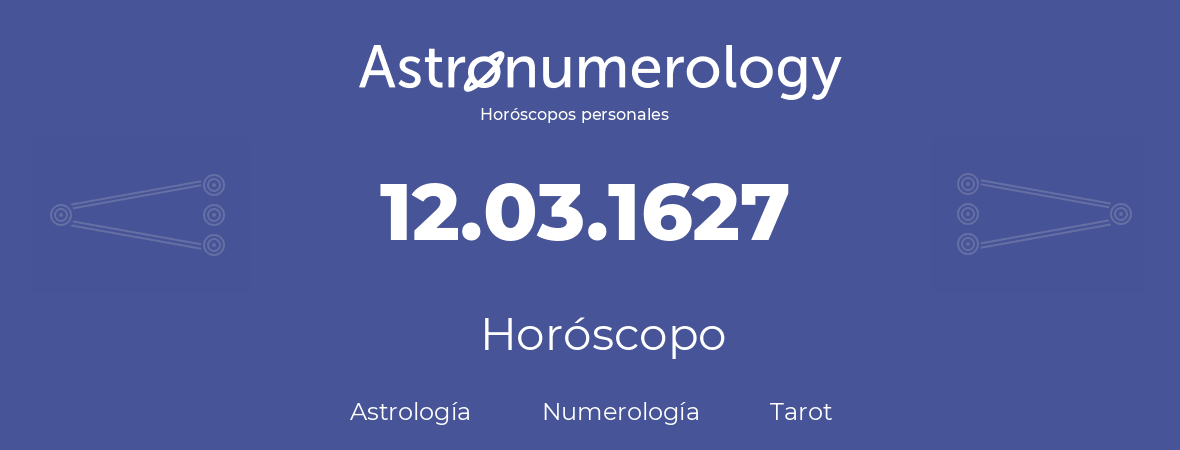 Astronumerology
Horóscopos personales

12.03.1627

Horóscopo

Astrología Numerología Tarot